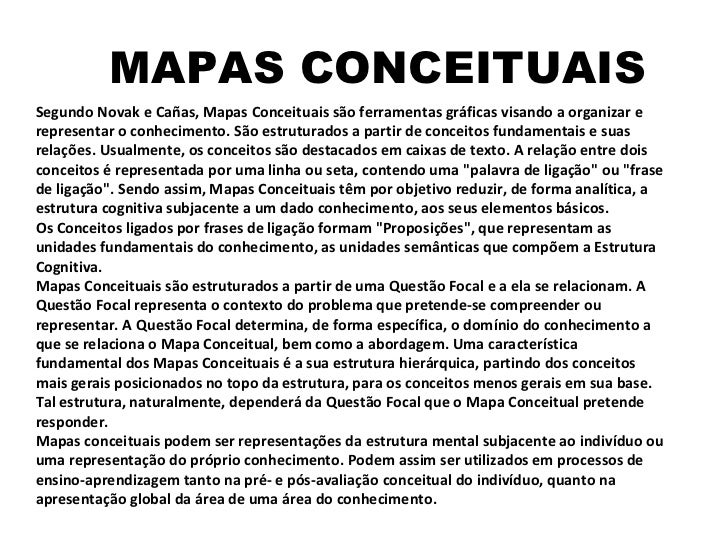 MAPAS CONCEITUAIS

Segundo Novak e Cañas, Mapas Conceituais são ferramentas gráficas visando a organizar e representar o conhecimento. São estruturados a partir de conceitos fundamentais e suas relações. Usualmente, os conceitos são destacados em caixas de texto. A relação entre dois conceitos é representada por uma linha ou seta, contendo uma "palavra de ligação" ou "frase de ligação". Sendo assim, Mapas Conceituais têm por objetivo reduzir, de forma analítica, a estrutura cognitiva subjacente a um dado conhecimento, aos seus elementos básicos.
Os Conceitos ligados por frases de ligação formam "Proposições", que representam as unidades fundamentais do conhecimento, as unidades semânticas que compõem a Estrutura Cognitiva.
Mapas Conceituais são estruturados a partir de uma Questão Focal e a ela se relacionam. A Questão Focal representa o contexto do problema que pretende-se compreender ou representar. A Questão Focal determina, de forma específica, o domínio do conhecimento a que se relaciona o Mapa Conceitual, bem como a abordagem. Uma característica fundamental dos Mapas Conceituais é a sua estrutura hierárquica, partindo dos conceitos mais gerais posicionados no topo da estrutura, para os conceitos menos gerais em sua base. Tal estrutura, naturalmente, dependerá da Questão Focal que o Mapa Conceitual pretende responder.
Mapas conceituais podem ser representações da estrutura mental subjacente ao indivíduo ou uma representação do próprio conhecimento. Podem assim ser utilizados em processos de ensino-aprendizagem tanto na pré- e pós-avaliação conceitual do indivíduo, quanto na apresentação global da área de uma área do conhecimento.